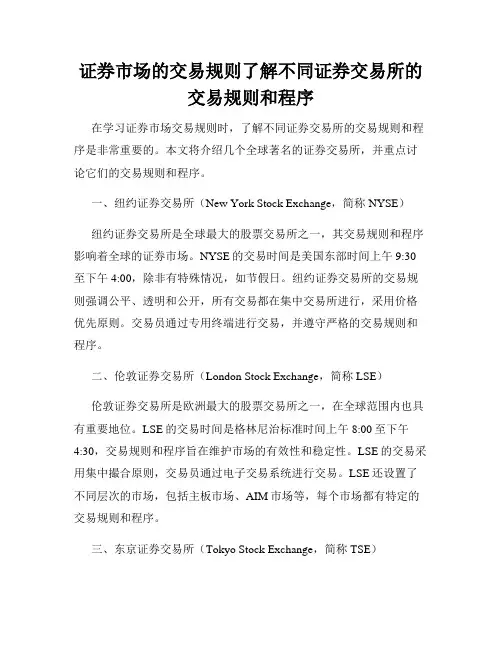 证券市场的交易规则了解不同证券交易所的交易规则和程序

在学习证券市场交易规则时，了解不同证券交易所的交易规则和程序是非常重要的。本文将介绍几个全球著名的证券交易所，并重点讨论它们的交易规则和程序。

一、纽约证券交易所（New York Stock Exchange，简称 NYSE）

纽约证券交易所是全球最大的股票交易所之一，其交易规则和程序影响着全球的证券市场。NYSE 的交易时间是美国东部时间上午 9:30 至下午 4:00，除非有特殊情况，如节假日。纽约证券交易所的交易规则强调公平、透明和公开，所有交易都在集中交易所进行，采用价格优先原则。交易员通过专用终端进行交易，并遵守严格的交易规则和程序。

二、伦敦证券交易所（London Stock Exchange，简称 LSE）

伦敦证券交易所是欧洲最大的股票交易所之一，在全球范围内也具有重要地位。LSE 的交易时间是格林尼治标准时间上午 8:00 至下午 4:30，交易规则和程序旨在维护市场的有效性和稳定性。LSE 的交易采用集中撮合原则，交易员通过电子交易系统进行交易。LSE 还设置了不同层次的市场，包括主板市场、AIM 市场等，每个市场都有特定的交易规则和程序。

三、东京证券交易所（Tokyo Stock Exchange，简称 TSE）